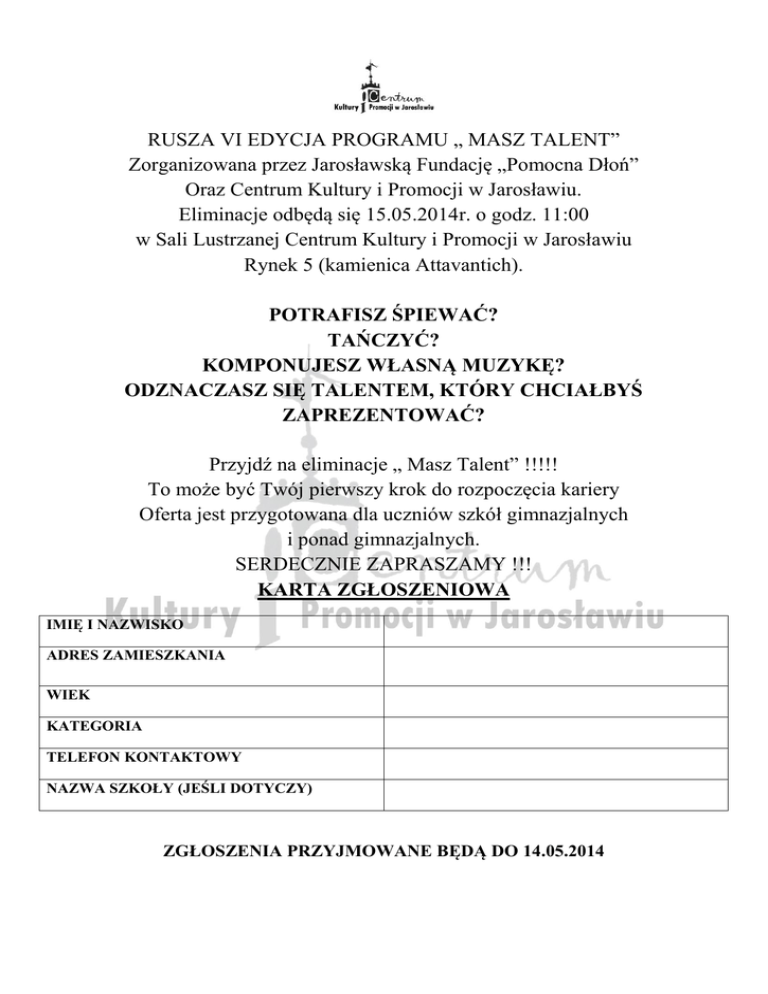 Centrum
Kultury i Promocji w Jarosławiu

RUSZA VI EDYCJA PROGRAMU „ MASZ TALENT”
Zorganizowana przez Jarosławską Fundację „Pomocna Dłoń”
Oraz Centrum Kultury i Promocji w Jarosławiu.
Eliminacje odbędą się 15.05.2014r. o godz. 11:00
w Sali Lustrzanej Centrum Kultury i Promocji w Jarosławiu
Rynek 5 (kamienica Attavantich).

POTRAFISZ ŚPIEWAĆ?
TAŃCZYĆ?
KOMPONUJESZ WŁASNĄ MUZYKĘ?
ODZNACZASZ SIĘ TALENTEM, KTÓRY CHCIAŁBYŚ ZAPREZENTOWAĆ?

Przyjdź na eliminacje „ Masz Talent” !!!!!
To może być Twój pierwszy krok do rozpoczęcia kariery
Oferta jest przygotowana dla uczniów szkół gimnazjalnych i ponad gimnazjalnych.
SERDECZNIE ZAPRASZAMY !!!
KARTA ZGŁOSZENIOWA

Centrum
Kultury i Promocji w Jarosławiu

| IMIĘ I NAZWISKO | |
|---|---|
| ADRES ZAMIESZKANIA | |
| WIEK | |
| KATEGORIA | |
| TELEFON KONTAKTOWY | |
| NAZWA SZKOŁY (JEŚLI DOTYCZY) | |

ZGŁOSZENIA PRZYJMOWANE BĘDĄ DO 14.05.2014